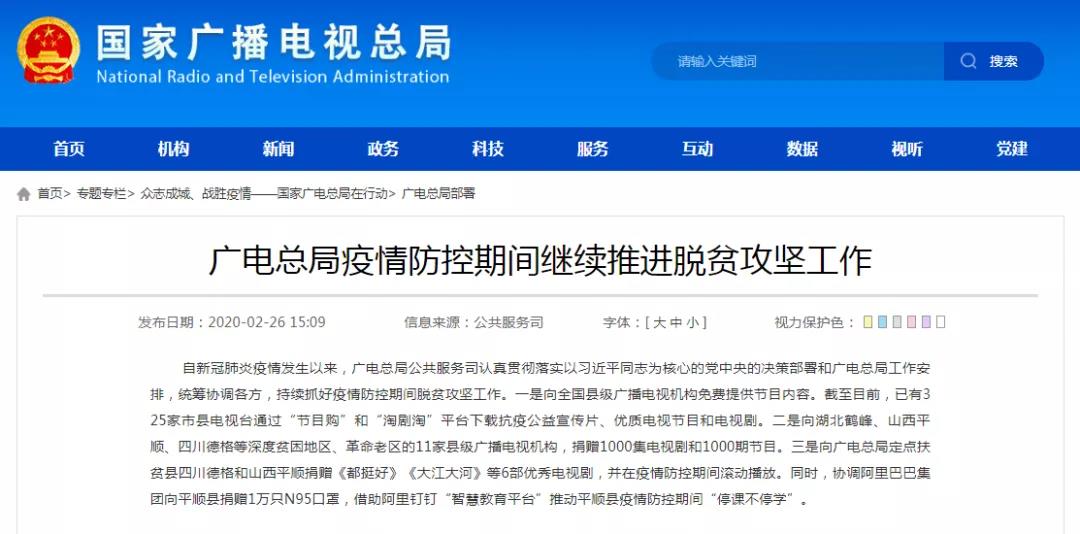 国家广播电视总局
National Radio and Television Administration

请输入关键词

搜索

首页 机构 新闻 政务 科技 服务 互动 数据 视听 党建

首页> 专题专栏> 众志成城、战胜疫情——国家广电总局在行动> 广电总局部署

广电总局疫情防控期间继续推进脱贫攻坚工作

发布日期：2020-02-26 15:09 信息来源：公共服务司 字体：[ 大 中 小 ] 视力保护色：

自新冠肺炎疫情发生以来，广电总局公共服务司认真贯彻落实以习近平同志为核心的党中央的决策部署和广电总局工作安排，统筹协调各方，持续抓好疫情防控期间脱贫攻坚工作。一是向全国县级广播电视机构免费提供节目内容。截至目前，已有325家市县电视台通过“节目购”和“淘剧淘”平台下载抗疫公益宣传片、优质电视节目和电视剧。二是向湖北鹤峰、山西平顺、四川德格等深度贫困地区、革命老区的11家县级广播电视机构，捐赠1000集电视剧和1000期节目。三是向广电总局定点扶贫县四川德格和山西平顺捐赠《都挺好》《大江大河》等6部优秀电视剧，并在疫情防控期间滚动播放。同时，协调阿里巴巴集团向平顺县捐赠1万只N95口罩，借助阿里钉钉“智慧教育平台”推动平顺县疫情防控期间“停课不停学”。